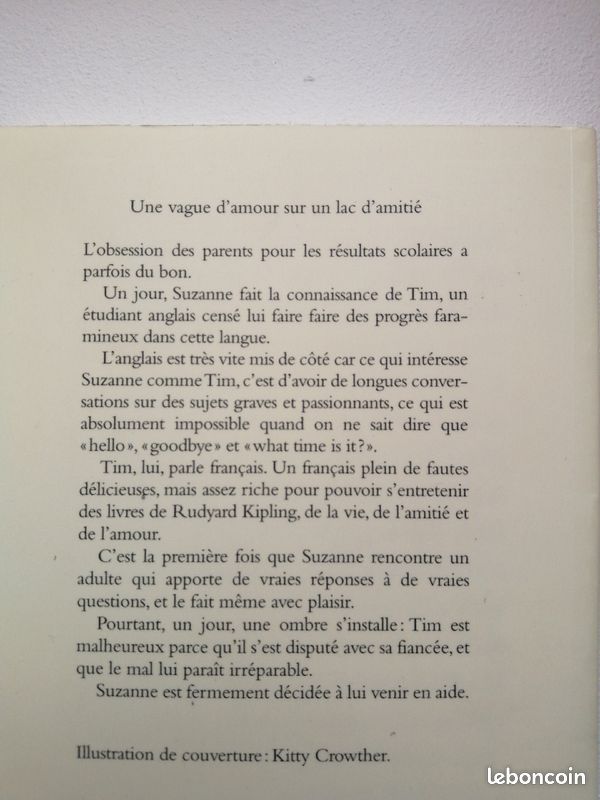 Une vague d'amour sur un lac d'amitié

L'obsession des parents pour les résultats scolaires a parfois du bon.

Un jour, Suzanne fait la connaissance de Tim, un étudiant anglais censé lui faire faire des progrès faramineux dans cette langue.

L'anglais est très vite mis de côté car ce qui intéresse Suzanne comme Tim, c'est d'avoir de longues conversations sur des sujets graves et passionnants, ce qui est absolument impossible quand on ne sait dire que «hello», «goodbye» et «what time is it?».

Tim, lui, parle français. Un français plein de fautes délicieuses, mais assez riche pour pouvoir s'entretenir des livres de Rudyard Kipling, de la vie, de l'amitié et de l'amour.

C'est la première fois que Suzanne rencontre un adulte qui apporte de vraies réponses à de vraies questions, et le fait même avec plaisir.

Pourtant, un jour, une ombre s'installe: Tim est malheureux parce qu'il s'est disputé avec sa fiancée, et que le mal lui paraît irréparable.

Suzanne est fermement décidée à lui venir en aide.

Illustration de couverture: Kitty Crowther.

leboncoin